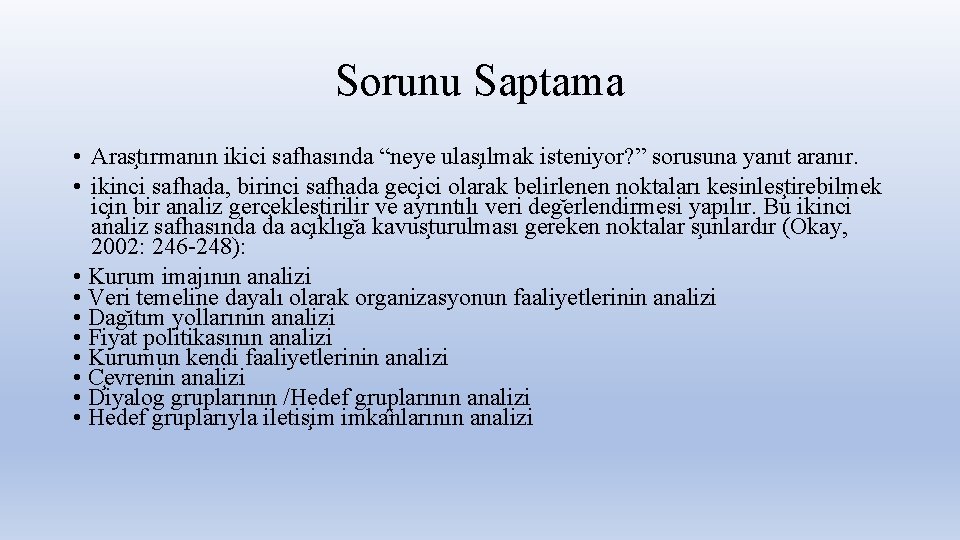 Sorunu Saptama

• Araştırmanın ikici safhasında “neye ulaşılmak isteniyor?” sorusuna yanıt aranır.
• ikinci safhada, birinci safhada geçici olarak belirlenen noktaları kesinleştirebilmek için bir analiz gerçekleştirilir ve ayrıntılı veri değerlendirmesi yapılır. Bu ikinci analiz safhasında da açıklığa kavuşturulması gereken noktalar şunlardır (Okay, 2002: 246-248):
• Kurum imajının analizi
• Veri temeline dayalı olarak organizasyonun faaliyetlerinin analizi
• Dağıtım yollarının analizi
• Fiyat politikasının analizi
• Kurumun kendi faaliyetlerinin analizi
• Çevrenin analizi
• Diyalog gruplarının /Hedef gruplarının analizi
• Hedef gruplarıyla iletişim imkanlarının analizi